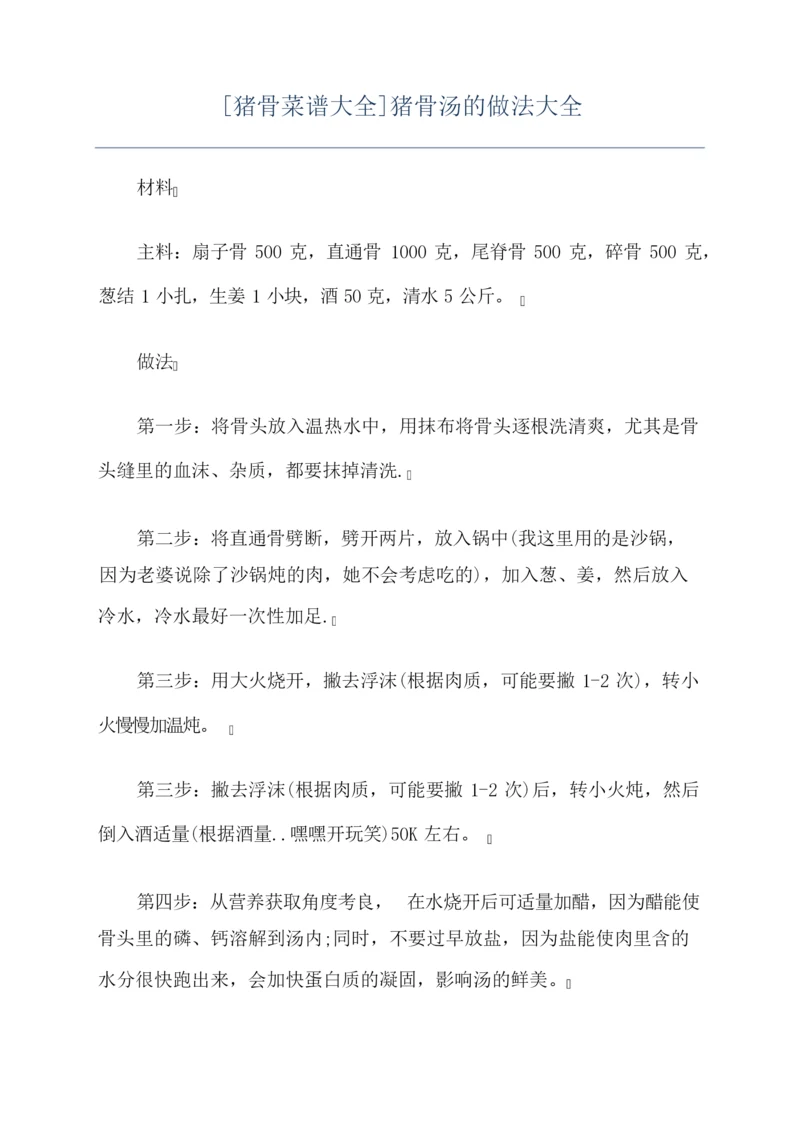 [猪骨菜谱大全]猪骨汤的做法大全

材料

主料：扇子骨 500 克，直通骨 1000 克，尾脊骨 500 克，碎骨 500 克，葱结 1 小扎，生姜 1 小块，酒 50 克，清水 5 公斤。

做法

第一步：将骨头放入温热水中，用抹布将骨头逐根洗清爽，尤其是骨头缝里的血沫、杂质，都要抹掉清洗.

第二步：将直通骨劈断，劈开两片，放入锅中(我这里用的是沙锅，因为老婆说除了沙锅炖的肉，她不会考虑吃的)，加入葱、姜，然后放入冷水，冷水最好一次性加足.

第三步：用大火烧开，撇去浮沫(根据肉质，可能要撇 1-2 次)，转小火慢慢加温炖。

第三步：撇去浮沫(根据肉质，可能要撇 1-2 次)后，转小火炖，然后倒入酒适量(根据酒量..嘿嘿开玩笑)50K 左右。

第四步：从营养获取角度考良，　在水烧开后可适量加醋，因为醋能使骨头里的磷、钙溶解到汤内;同时，不要过早放盐，因为盐能使肉里含的水分很快跑出来，会加快蛋白质的凝固，影响汤的鲜美。